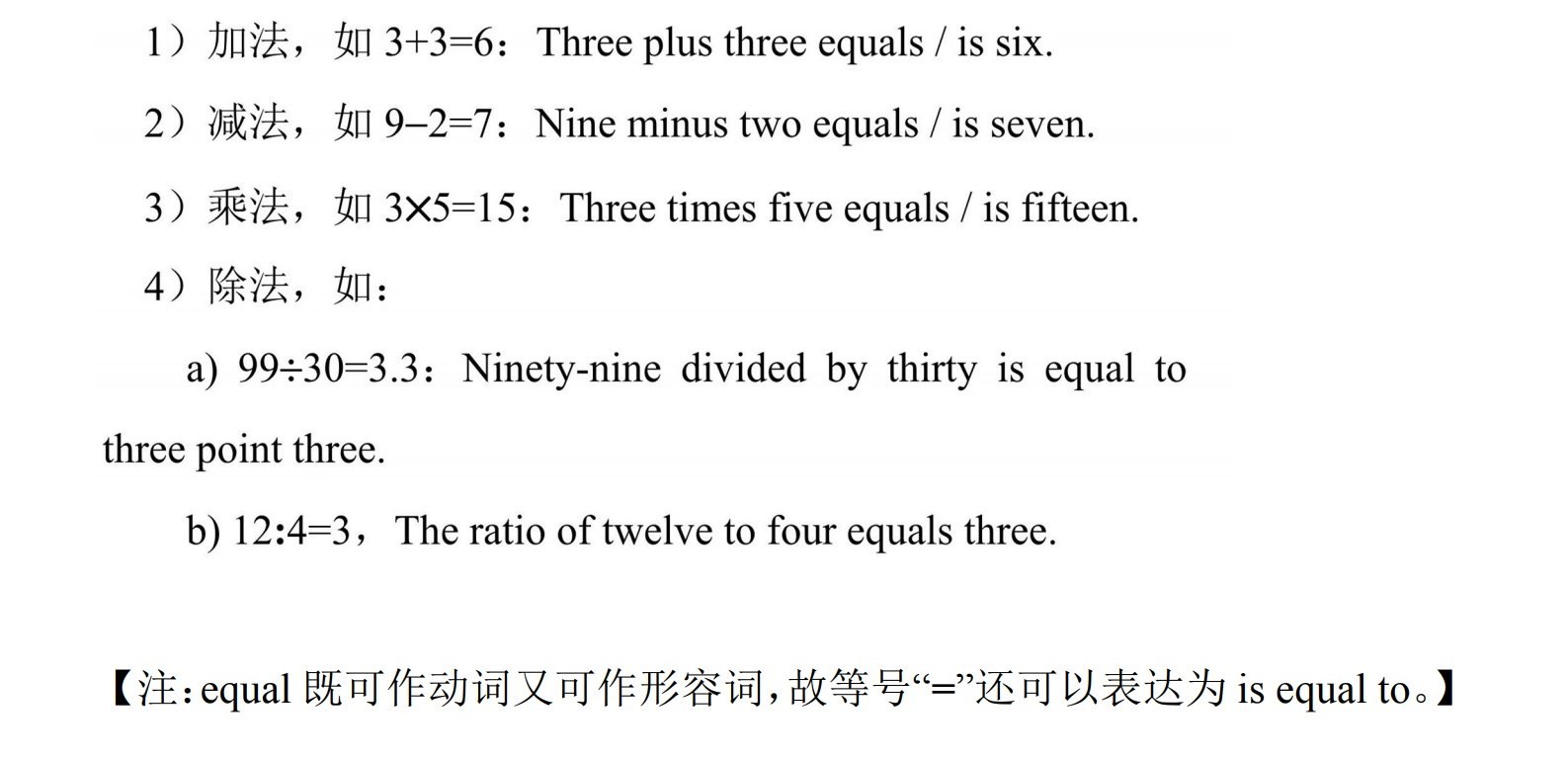 1）加法，如$3+3=6$：Three plus three equals / is six.

2）减法，如$9-2=7$：Nine minus two equals / is seven.

3）乘法，如$3\times5=15$：Three times five equals / is fifteen.

4）除法，如：

a) $99\div30=3.3$：Ninety-nine divided by thirty is equal to three point three.

b) $12:4=3$，The ratio of twelve to four equals three.

【注：equal既可作动词又可作形容词，故等号“=”还可以表达为is equal to。】